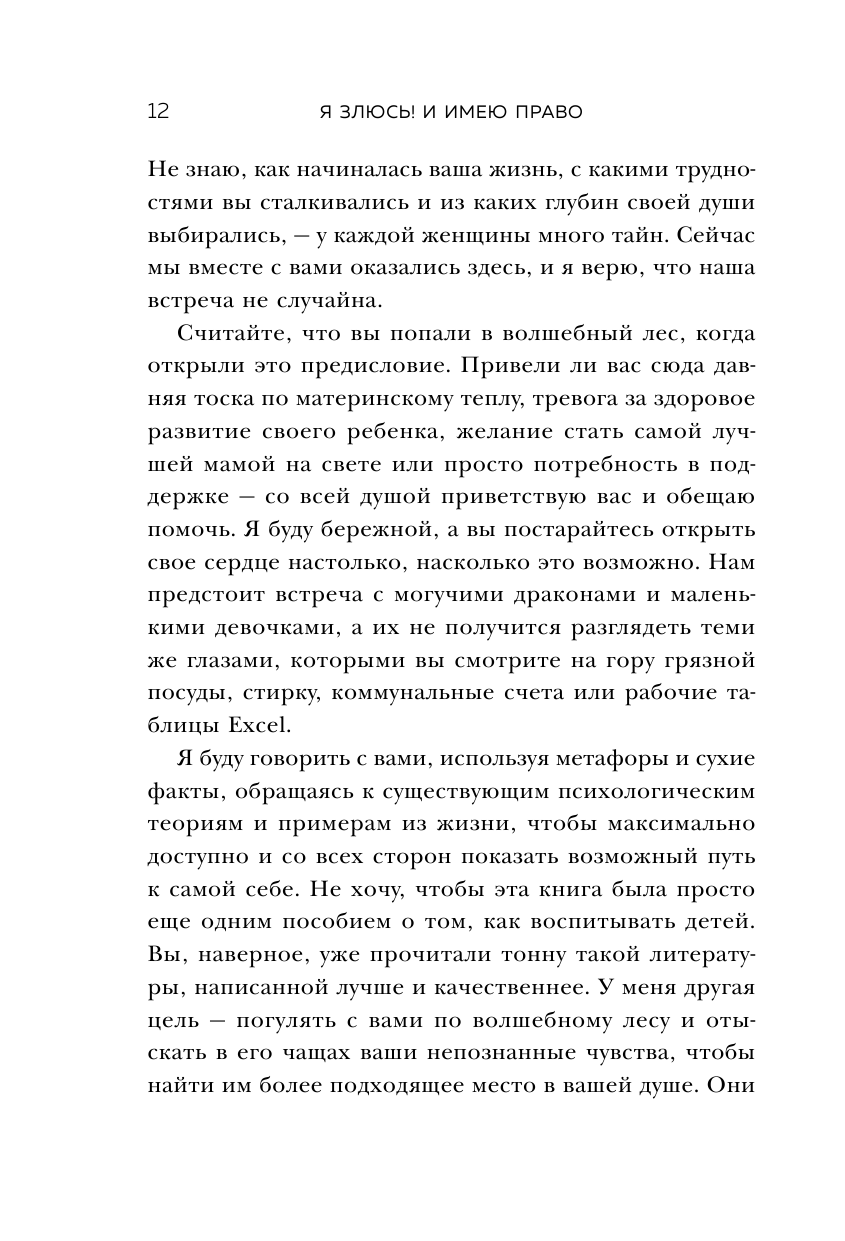 12 Я ЗЛЮСЬ! И ИМЕЮ ПРАВО

Не знаю, как начиналась ваша жизнь, с какими трудностями вы сталкивались и из каких глубин своей души выбирались, — у каждой женщины много тайн. Сейчас мы вместе с вами оказались здесь, и я верю, что наша встреча не случайна.

Считайте, что вы попали в волшебный лес, когда открыли это предисловие. Привели ли вас сюда давняя тоска по материнскому теплу, тревога за здоровое развитие своего ребенка, желание стать самой лучшей мамой на свете или просто потребность в поддержке — со всей душой приветствую вас и обещаю помочь. Я буду бережной, а вы постарайтесь открыть свое сердце настолько, насколько это возможно. Нам предстоит встреча с могучими драконами и маленькими девочками, а их не получится разглядеть теми же глазами, которыми вы смотрите на гору грязной посуды, стирку, коммунальные счета или рабочие таблицы Excel.

Я буду говорить с вами, используя метафоры и сухие факты, обращаясь к существующим психологическим теориям и примерам из жизни, чтобы максимально доступно и со всех сторон показать возможный путь к самой себе. Не хочу, чтобы эта книга была просто еще одним пособием о том, как воспитывать детей. Вы, наверное, уже прочитали тонну такой литературы, написанной лучше и качественнее. У меня другая цель — погулять с вами по волшебному лесу и отыскать в его чащах ваши непознанные чувства, чтобы найти им более подходящее место в вашей душе. Они